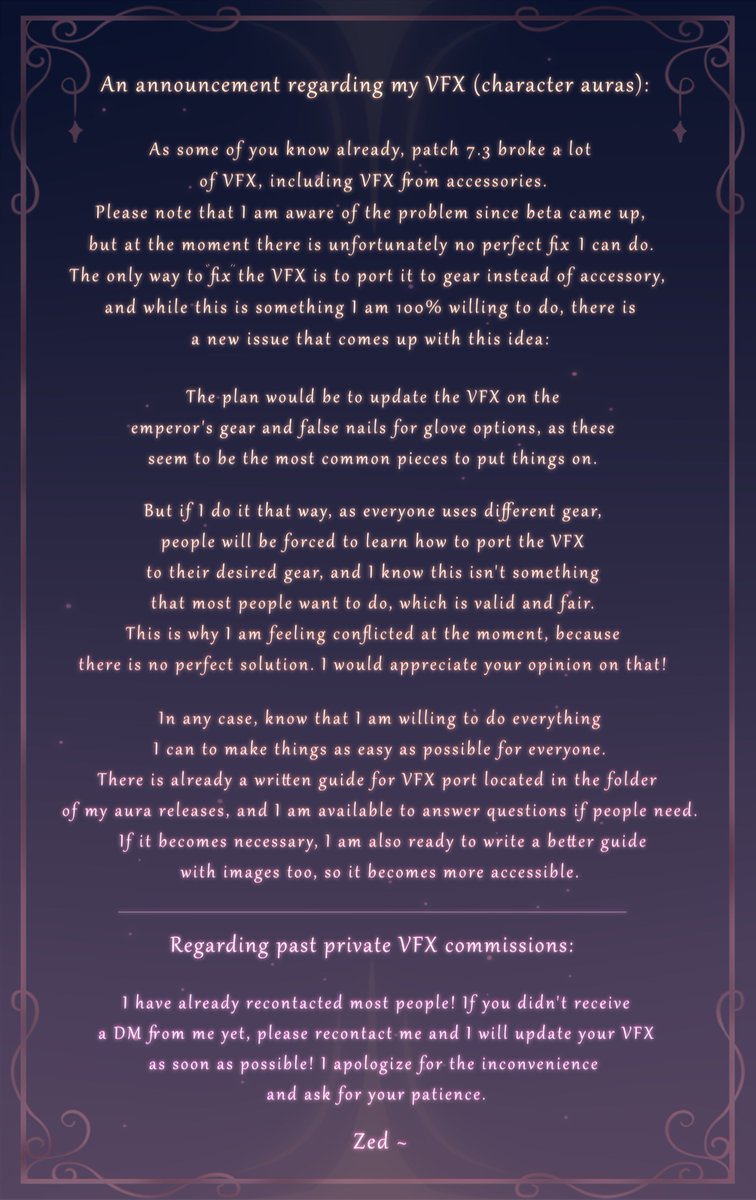 An announcement regarding my VFX (character auras):

As some of you know already, patch 7.3 broke a lot of VFX, including VFX from accessories. Please note that I am aware of the problem since beta came up, but at the moment there is unfortunately no perfect fix I can do. The only way to fix the VFX is to port it to gear instead of accessory, and while this is something I am 100% willing to do, there is a new issue that comes up with this idea:

The plan would be to update the VFX on the emperor's gear and false nails for glove options, as these seem to be the most common pieces to put things on.

But if I do it that way, as everyone uses different gear, people will be forced to learn how to port the VFX to their desired gear, and I know this isn't something that most people want to do, which is valid and fair. This is why I am feeling conflicted at the moment, because there is no perfect solution. I would appreciate your opinion on that!

In any case, know that I am willing to do everything I can to make things as easy as possible for everyone. There is already a written guide for VFX port located in the folder of my aura releases, and I am available to answer questions if people need. If it becomes necessary, I am also ready to write a better guide with images too, so it becomes more accessible.

Regarding past private VFX commissions:

I have already recontacted most people! If you didn't receive a DM from me yet, please recontact me and I will update your VFX as soon as possible! I apologize for the inconvenience and ask for your patience.

Zed ~